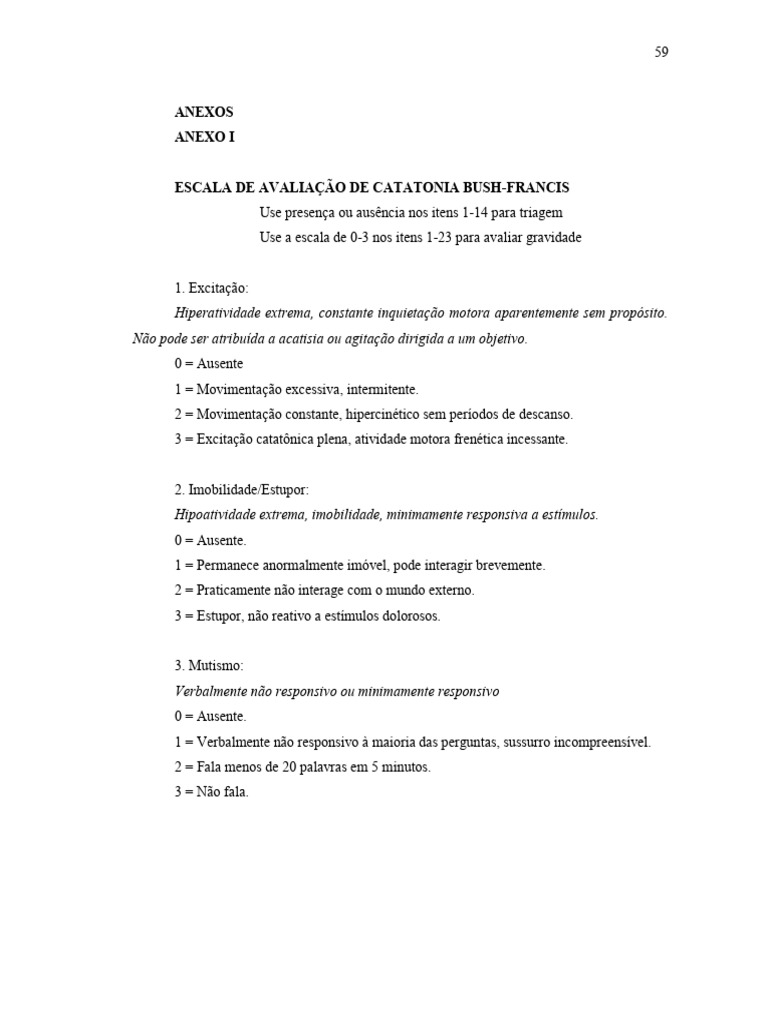 59

ANEXOS
ANEXO I

ESCALA DE AVALIAÇÃO DE CATATONIA BUSH-FRANCIS
Use presença ou ausência nos itens 1-14 para triagem
Use a escala de 0-3 nos itens 1-23 para avaliar gravidade

1. Excitação:
Hiperatividade extrema, constante inquietação motora aparentemente sem propósito. Não pode ser atribuída a acatisia ou agitação dirigida a um objetivo.
0 = Ausente
1 = Movimentação excessiva, intermitente.
2 = Movimentação constante, hipercinético sem períodos de descanso.
3 = Excitação catatônica plena, atividade motora frenética incessante.

2. Imobilidade/Estupor:
Hipoatividade extrema, imobilidade, minimamente responsiva a estímulos.
0 = Ausente.
1 = Permanece anormalmente imóvel, pode interagir brevemente.
2 = Praticamente não interage com o mundo externo.
3 = Estupor, não reativo a estímulos dolorosos.

3. Mutismo:
Verbalmente não responsivo ou minimamente responsivo
0 = Ausente.
1 = Verbalmente não responsivo à maioria das perguntas, sussurro incompreensível.
2 = Fala menos de 20 palavras em 5 minutos.
3 = Não fala.